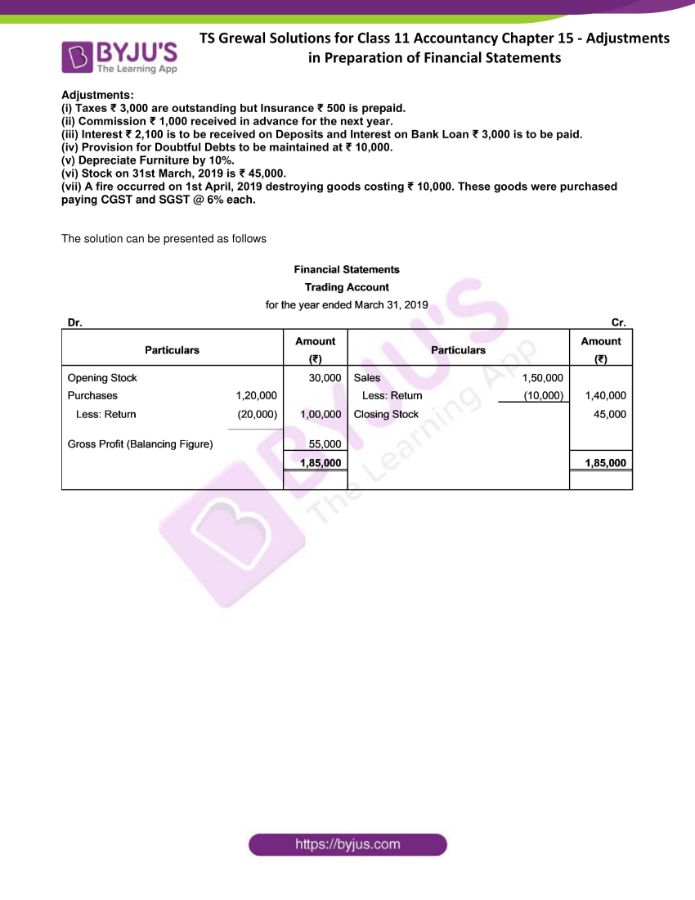 BYJU'S
The Learning App

TS Grewal Solutions for Class 11 Accountancy Chapter 15 - Adjustments in Preparation of Financial Statements

Adjustments:
(i) Taxes ₹ 3,000 are outstanding but Insurance ₹ 500 is prepaid.
(ii) Commission ₹ 1,000 received in advance for the next year.
(iii) Interest ₹ 2,100 is to be received on Deposits and Interest on Bank Loan ₹ 3,000 is to be paid.
(iv) Provision for Doubtful Debts to be maintained at ₹ 10,000.
(v) Depreciate Furniture by 10%.
(vi) Stock on 31st March, 2019 is ₹ 45,000.
(vii) A fire occurred on 1st April, 2019 destroying goods costing ₹ 10,000. These goods were purchased paying CGST and SGST @ 6% each.

The solution can be presented as follows

Financial Statements
Trading Account
for the year ended March 31, 2019

Dr. Cr.

| Particulars | | Amount (₹) | Particulars | | Amount (₹) |
|---|---|---|---|---|---|
| Opening Stock | | 30,000 | Sales | 1,50,000 | |
| Purchases | 1,20,000 | | Less: Return | (10,000) | 1,40,000 |
| Less: Return | (20,000) | 1,00,000 | Closing Stock | | 45,000 |
| Gross Profit (Balancing Figure) | | 55,000 | | | |
| | | 1,85,000 | | | 1,85,000 |

https://byjus.com

BYJU'S The Learning App